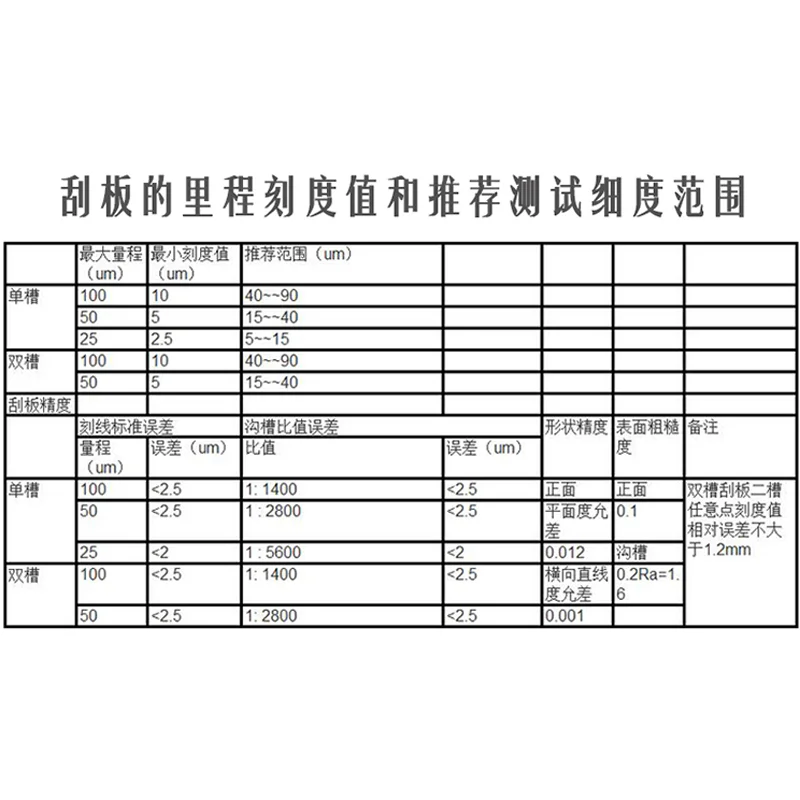 刮板的里程刻度值和推荐测试细度范围

|  | 最大量程（um） | 最小刻度值（um） | 推荐范围（um） |  |  |  |  |
|---|---|---|---|---|---|---|---|
| 单槽 | 100 | 10 | 40~~90 |  |  |  |  |
|  | 50 | 5 | 15~~40 |  |  |  |  |
|  | 25 | 2.5 | 5~~15 |  |  |  |  |
| 双槽 | 100 | 10 | 40~~90 |  |  |  |  |
|  | 50 | 5 | 15~~40 |  |  |  |  |
| 刮板精度 |  |  |  |  |  |  |  |
|  | 刻线标准误差 |  | 沟槽比值误差 |  | 形状精度 | 表面粗糙度 | 备注 |
|  | 量程（um） | 误差（um） | 比值 | 误差（um） |  |  |  |
| 单槽 | 100 | <2.5 | 1: 1400 | <2.5 | 正面 | 正面 | 双槽刮板二槽任意点刻度值相对误差不大于1.2mm |
|  | 50 | <2.5 | 1 : 2800 | <2.5 | 平面度允差 | 0.1 |  |
|  | 25 | <2 | 1 : 5600 | <2 | 0.012 | 沟槽 |  |
| 双槽 | 100 | <2.5 | 1: 1400 | <2.5 | 横向直线度允差 | 0.2Ra=1.6 |  |
|  | 50 | <2.5 | 1: 2800 | <2.5 | 0.001 |  |  |